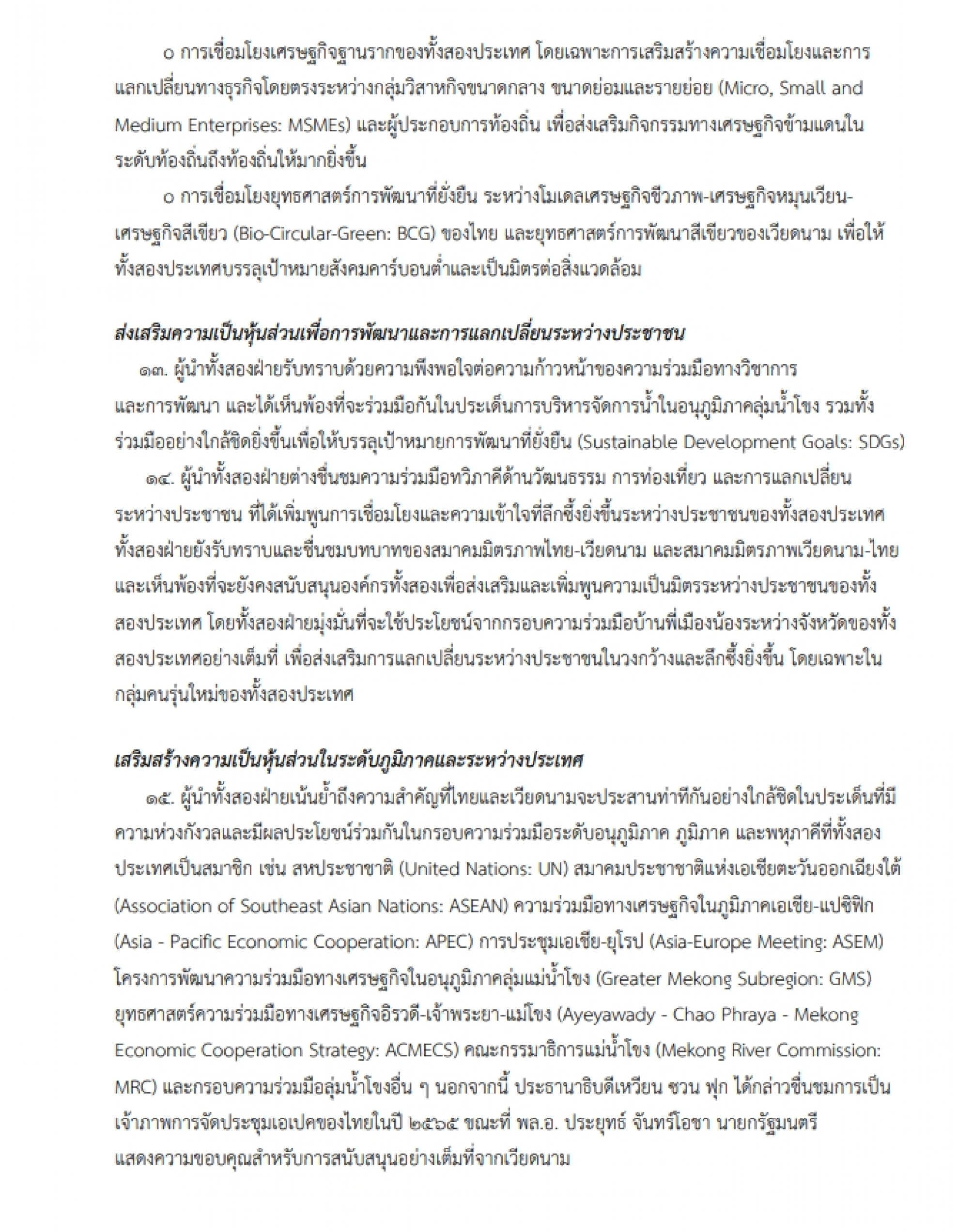 o การเชื่อมโยงเศรษฐกิจฐานรากของทั้งสองประเทศ โดยเฉพาะการเสริมสร้างความเชื่อมโยงและการแลกเปลี่ยนทางธุรกิจโดยตรงระหว่างกลุ่มวิสาหกิจขนาดกลาง ขนาดย่อมและรายย่อย (Micro, Small and Medium Enterprises: MSMEs) และผู้ประกอบการท้องถิ่น เพื่อส่งเสริมกิจกรรมทางเศรษฐกิจข้ามแดนในระดับท้องถิ่นถึงท้องถิ่นให้มากยิ่งขึ้น

o การเชื่อมโยงยุทธศาสตร์การพัฒนาที่ยั่งยืน ระหว่างโมเดลเศรษฐกิจชีวภาพ-เศรษฐกิจหมุนเวียน-เศรษฐกิจสีเขียว (Bio-Circular-Green: BCG) ของไทย และยุทธศาสตร์การพัฒนาสีเขียวของเวียดนาม เพื่อให้ทั้งสองประเทศบรรลุเป้าหมายสังคมคาร์บอนต่ำและเป็นมิตรต่อสิ่งแวดล้อม

ส่งเสริมความเป็นหุ้นส่วนเพื่อการพัฒนาและการแลกเปลี่ยนระหว่างประชาชน

๑๓. ผู้นำทั้งสองฝ่ายรับทราบด้วยความพึงพอใจต่อความก้าวหน้าของความร่วมมือทางวิชาการและการพัฒนา และได้เห็นพ้องที่จะร่วมมือกันในประเด็นการบริหารจัดการน้ำในอนุภูมิภาคลุ่มน้ำโขง รวมทั้งร่วมมืออย่างใกล้ชิดยิ่งขึ้นเพื่อให้บรรลุเป้าหมายการพัฒนาที่ยั่งยืน (Sustainable Development Goals: SDGs)

๑๔. ผู้นำทั้งสองฝ่ายต่างชื่นชมความร่วมมือทวิภาคีด้านวัฒนธรรม การท่องเที่ยว และการแลกเปลี่ยนระหว่างประชาชน ที่ได้เพิ่มพูนการเชื่อมโยงและความเข้าใจที่ลึกซึ้งยิ่งขึ้นระหว่างประชาชนของทั้งสองประเทศ ทั้งสองฝ่ายยังรับทราบและชื่นชมบทบาทของสมาคมมิตรภาพไทย-เวียดนาม และสมาคมมิตรภาพเวียดนาม-ไทย และเห็นพ้องที่จะยังคงสนับสนุนองค์กรทั้งสองเพื่อส่งเสริมและเพิ่มพูนความเป็นมิตรระหว่างประชาชนของทั้งสองประเทศ โดยทั้งสองฝ่ายมุ่งมั่นที่จะใช้ประโยชน์จากกรอบความร่วมมือบ้านพี่เมืองน้องระหว่างจังหวัดของทั้งสองประเทศอย่างเต็มที่ เพื่อส่งเสริมการแลกเปลี่ยนระหว่างประชาชนในวงกว้างและลึกซึ้งยิ่งขึ้น โดยเฉพาะในกลุ่มคนรุ่นใหม่ของทั้งสองประเทศ

เสริมสร้างความเป็นหุ้นส่วนในระดับภูมิภาคและระหว่างประเทศ

๑๕. ผู้นำทั้งสองฝ่ายเน้นย้ำถึงความสำคัญที่ไทยและเวียดนามจะประสานท่าทีกันอย่างใกล้ชิดในประเด็นที่มีความห่วงกังวลและมีผลประโยชน์ร่วมกันในกรอบความร่วมมือระดับอนุภูมิภาค ภูมิภาค และพหุภาคีที่ทั้งสองประเทศเป็นสมาชิก เช่น สหประชาชาติ (United Nations: UN) สมาคมประชาชาติแห่งเอเชียตะวันออกเฉียงใต้ (Association of Southeast Asian Nations: ASEAN) ความร่วมมือทางเศรษฐกิจในภูมิภาคเอเชีย-แปซิฟิก (Asia - Pacific Economic Cooperation: APEC) การประชุมเอเชีย-ยุโรป (Asia-Europe Meeting: ASEM) โครงการพัฒนาความร่วมมือทางเศรษฐกิจในอนุภูมิภาคลุ่มแม่น้ำโขง (Greater Mekong Subregion: GMS) ยุทธศาสตร์ความร่วมมือทางเศรษฐกิจอิรวดี-เจ้าพระยา-แม่โขง (Ayeyawady - Chao Phraya - Mekong Economic Cooperation Strategy: ACMECS) คณะกรรมาธิการแม่น้ำโขง (Mekong River Commission: MRC) และกรอบความร่วมมือลุ่มน้ำโขงอื่น ๆ นอกจากนี้ ประธานาธิบดีเหวียน ซวน ฟุก ได้กล่าวชื่นชมการเป็นเจ้าภาพการจัดประชุมเอเปคของไทยในปี ๒๕๖๕ ขณะที่ พล.อ. ประยุทธ์ จันทร์โอชา นายกรัฐมนตรี แสดงความขอบคุณสำหรับการสนับสนุนอย่างเต็มที่จากเวียดนาม